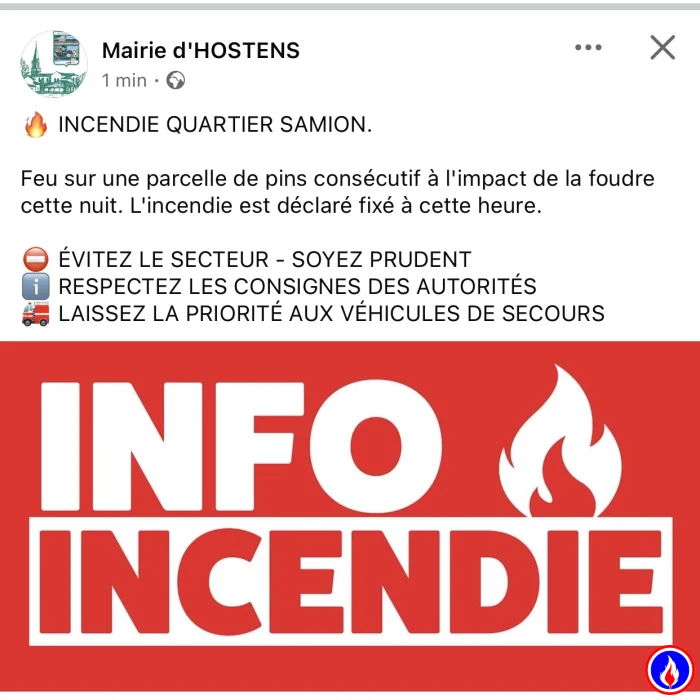 Mairie d'HOSTENS
1 min ·

🔥 INCENDIE QUARTIER SAMION.

Feu sur une parcelle de pins consécutif à l'impact de la foudre cette nuit. L'incendie est déclaré fixé à cette heure.

⛔ ÉVITEZ LE SECTEUR - SOYEZ PRUDENT
ℹ️ RESPECTEZ LES CONSIGNES DES AUTORITÉS
🚒 LAISSEZ LA PRIORITÉ AUX VÉHICULES DE SECOURS

INFO
INCENDIE